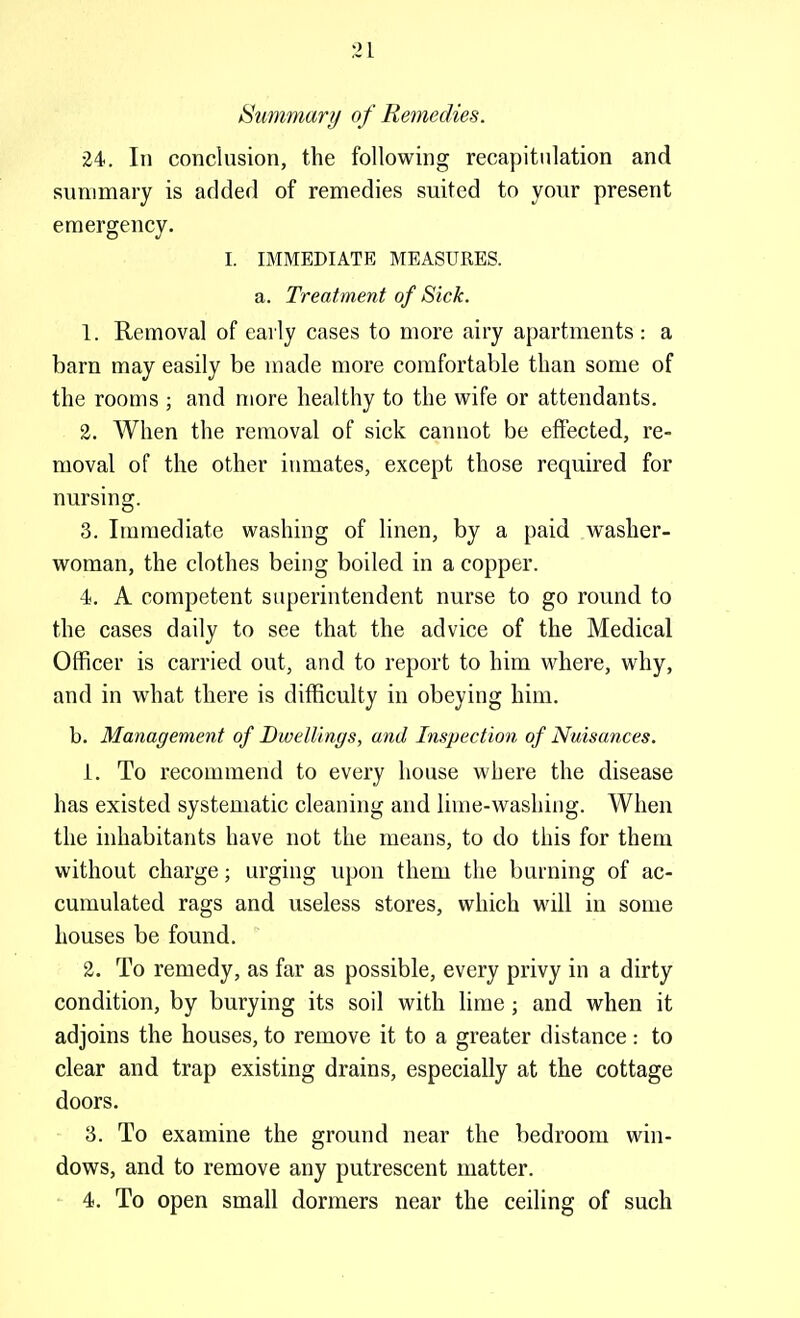 21

Summary of Remedies.

24. In conclusion, the following recapitulation and summary is added of remedies suited to your present emergency.

I. IMMEDIATE MEASURES.

a. Treatment of Sick.

1. Removal of early cases to more airy apartments: a barn may easily be made more comfortable than some of the rooms; and more healthy to the wife or attendants.

2. When the removal of sick cannot be effected, removal of the other inmates, except those required for nursing.

3. Immediate washing of linen, by a paid washerwoman, the clothes being boiled in a copper.

4. A competent superintendent nurse to go round to the cases daily to see that the advice of the Medical Officer is carried out, and to report to him where, why, and in what there is difficulty in obeying him.

b. Management of Dwellings, and Inspection of Nuisances.

1. To recommend to every house where the disease has existed systematic cleaning and lime-washing. When the inhabitants have not the means, to do this for them without charge; urging upon them the burning of accumulated rags and useless stores, which will in some houses be found.

2. To remedy, as far as possible, every privy in a dirty condition, by burying its soil with lime; and when it adjoins the houses, to remove it to a greater distance: to clear and trap existing drains, especially at the cottage doors.

3. To examine the ground near the bedroom windows, and to remove any putrescent matter.

4. To open small dormers near the ceiling of such